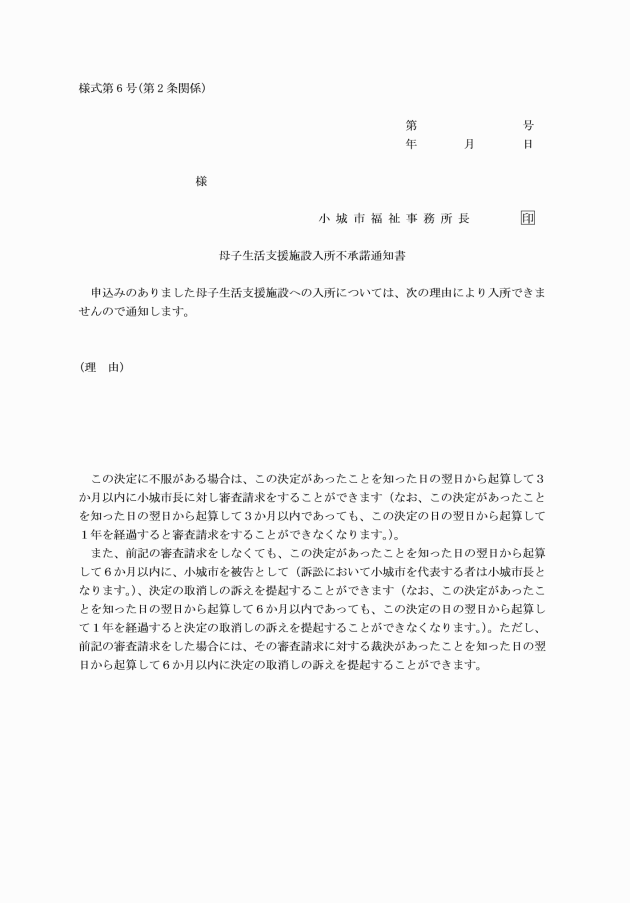 様式第６号(第２条関係)

第　　　　　　号
年　　月　　日

様

小城市福祉事務所長　印

母子生活支援施設入所不承諾通知書

申込みのありました母子生活支援施設への入所については、次の理由により入所できませんので通知します。

（理　由）

この決定に不服がある場合は、この決定があったことを知った日の翌日から起算して３か月以内に小城市長に対し審査請求をすることができます（なお、この決定があったことを知った日の翌日から起算して３か月以内であっても、この決定の日の翌日から起算して１年を経過すると審査請求をすることができなくなります。）。
また、前記の審査請求をしなくても、この決定があったことを知った日の翌日から起算して６か月以内に、小城市を被告として（訴訟において小城市を代表する者は小城市長となります。）、決定の取消しの訴えを提起することができます（なお、この決定があったことを知った日の翌日から起算して６か月以内であっても、この決定の日の翌日から起算して１年を経過すると決定の取消しの訴えを提起することができなくなります。）。ただし、前記の審査請求をした場合には、その審査請求に対する裁決があったことを知った日の翌日から起算して６か月以内に決定の取消しの訴えを提起することができます。